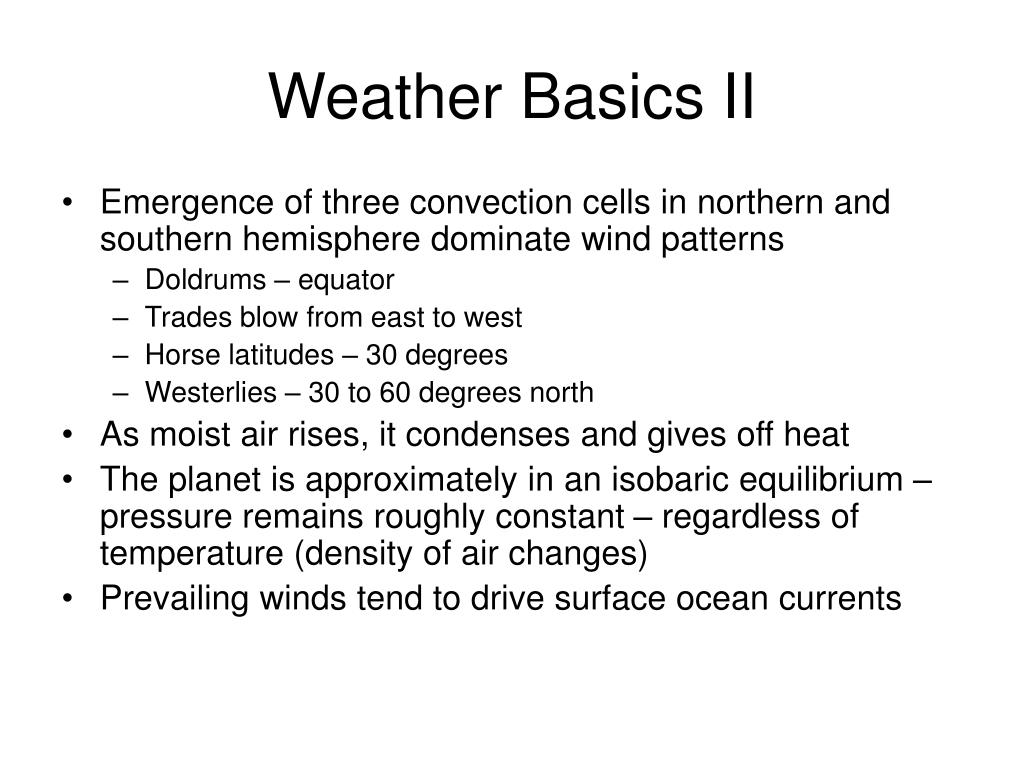 Weather Basics II

• Emergence of three convection cells in northern and southern hemisphere dominate wind patterns
  – Doldrums – equator
  – Trades blow from east to west
  – Horse latitudes – 30 degrees
  – Westerlies – 30 to 60 degrees north
• As moist air rises, it condenses and gives off heat
• The planet is approximately in an isobaric equilibrium – pressure remains roughly constant – regardless of temperature (density of air changes)
• Prevailing winds tend to drive surface ocean currents